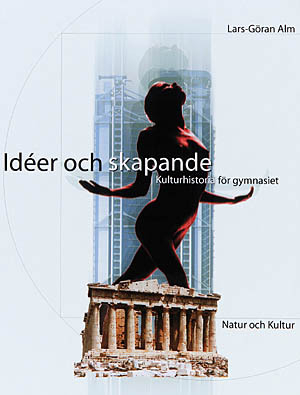 Lars-Göran Alm

Idéer och skapande

Kulturhistoria för gymnasiet

Natur och Kultur